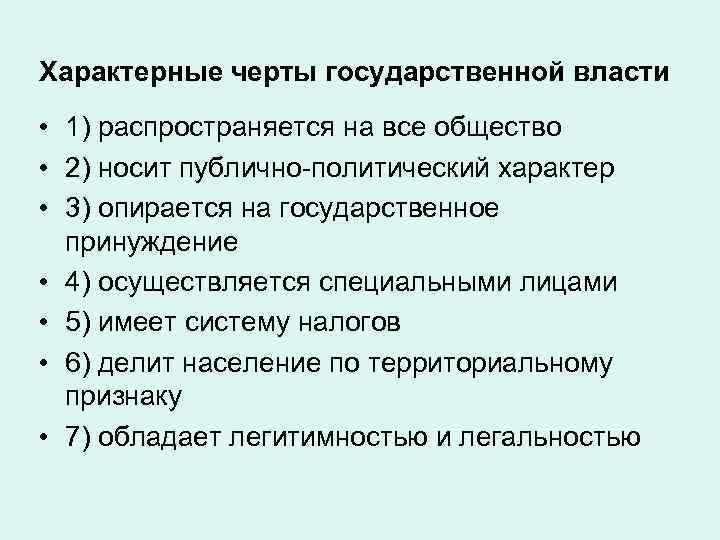 Характерные черты государственной власти

• 1) распространяется на все общество
• 2) носит публично-политический характер
• 3) опирается на государственное принуждение
• 4) осуществляется специальными лицами
• 5) имеет систему налогов
• 6) делит население по территориальному признаку
• 7) обладает легитимностью и легальностью